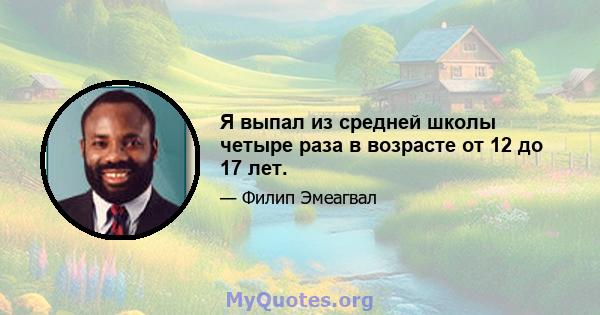 Я выпал из средней школы четыре раза в возрасте от 12 до 17 лет.

— Филип Эмеагвал

MyQuotes.org